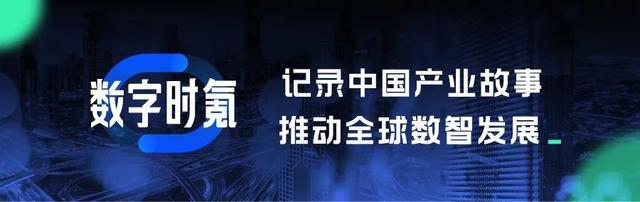 数字时氪

记录中国产业故事
推动全球数智发展